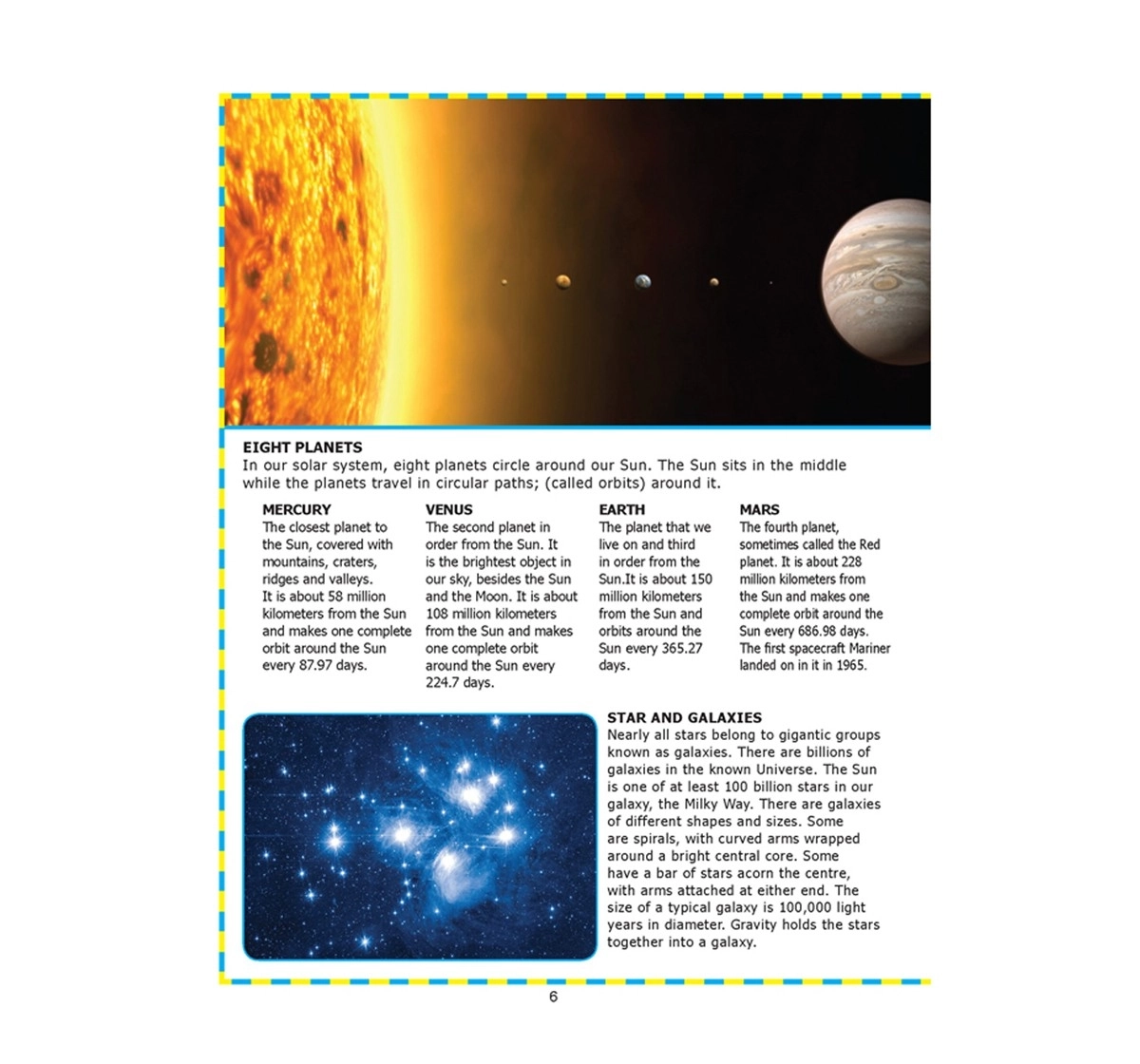 EIGHT PLANETS
In our solar system, eight planets circle around our Sun. The Sun sits in the middle while the planets travel in circular paths; (called orbits) around it.

MERCURY
The closest planet to the Sun, covered with mountains, craters, ridges and valleys. It is about 58 million kilometers from the Sun and makes one complete orbit around the Sun every 87.97 days.

VENUS
The second planet in order from the Sun. It is the brightest object in our sky, besides the Sun and the Moon. It is about 108 million kilometers from the Sun and makes one complete orbit around the Sun every 224.7 days.

EARTH
The planet that we live on and third in order from the Sun.It is about 150 million kilometers from the Sun and orbits around the Sun every 365.27 days.

MARS
The fourth planet, sometimes called the Red planet. It is about 228 million kilometers from the Sun and makes one complete orbit around the Sun every 686.98 days. The first spacecraft Mariner landed on in it in 1965.

STAR AND GALAXIES
Nearly all stars belong to gigantic groups known as galaxies. There are billions of galaxies in the known Universe. The Sun is one of at least 100 billion stars in our galaxy, the Milky Way. There are galaxies of different shapes and sizes. Some are spirals, with curved arms wrapped around a bright central core. Some have a bar of stars acorn the centre, with arms attached at either end. The size of a typical galaxy is 100,000 light years in diameter. Gravity holds the stars together into a galaxy.

6